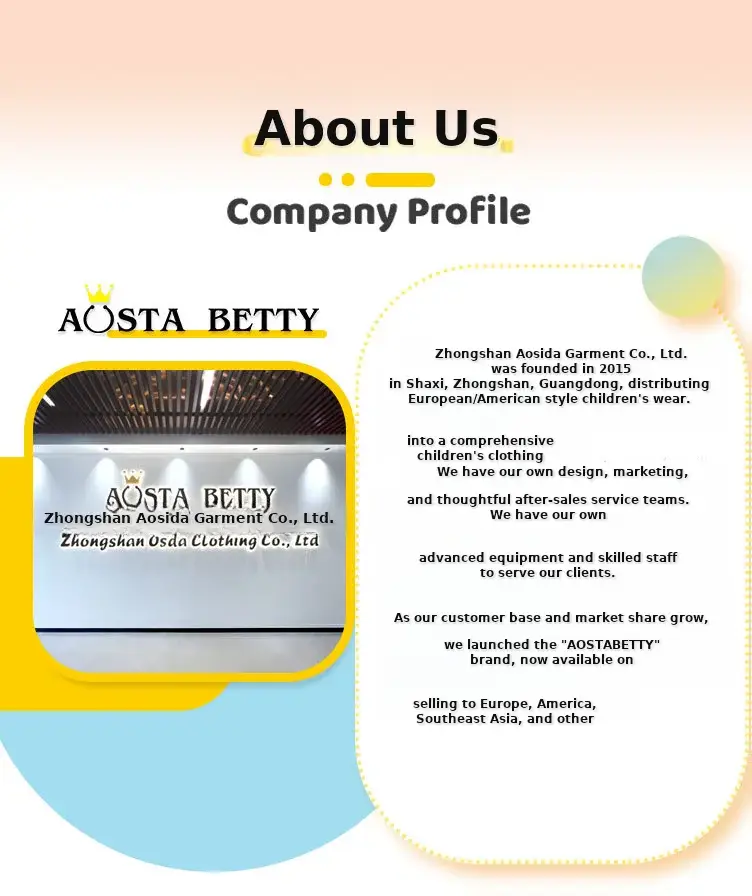 About Us

Company Profile

AOSTA BETTY

AOSTA BETTY
Zhongshan Aosida Garment Co., Ltd.
Zhongshan Osda Clothing Co., Ltd

Zhongshan Aosida Garment Co., Ltd. was founded in 2015 in Shaxi, Zhongshan, Guangdong, distributing European/American style children's wear.

into a comprehensive children's clothing
We have our own design, marketing,

and thoughtful after-sales service teams.
We have our own

advanced equipment and skilled staff to serve our clients.

As our customer base and market share grow,

we launched the "AOSTABETTY" brand, now available on

selling to Europe, America, Southeast Asia, and other